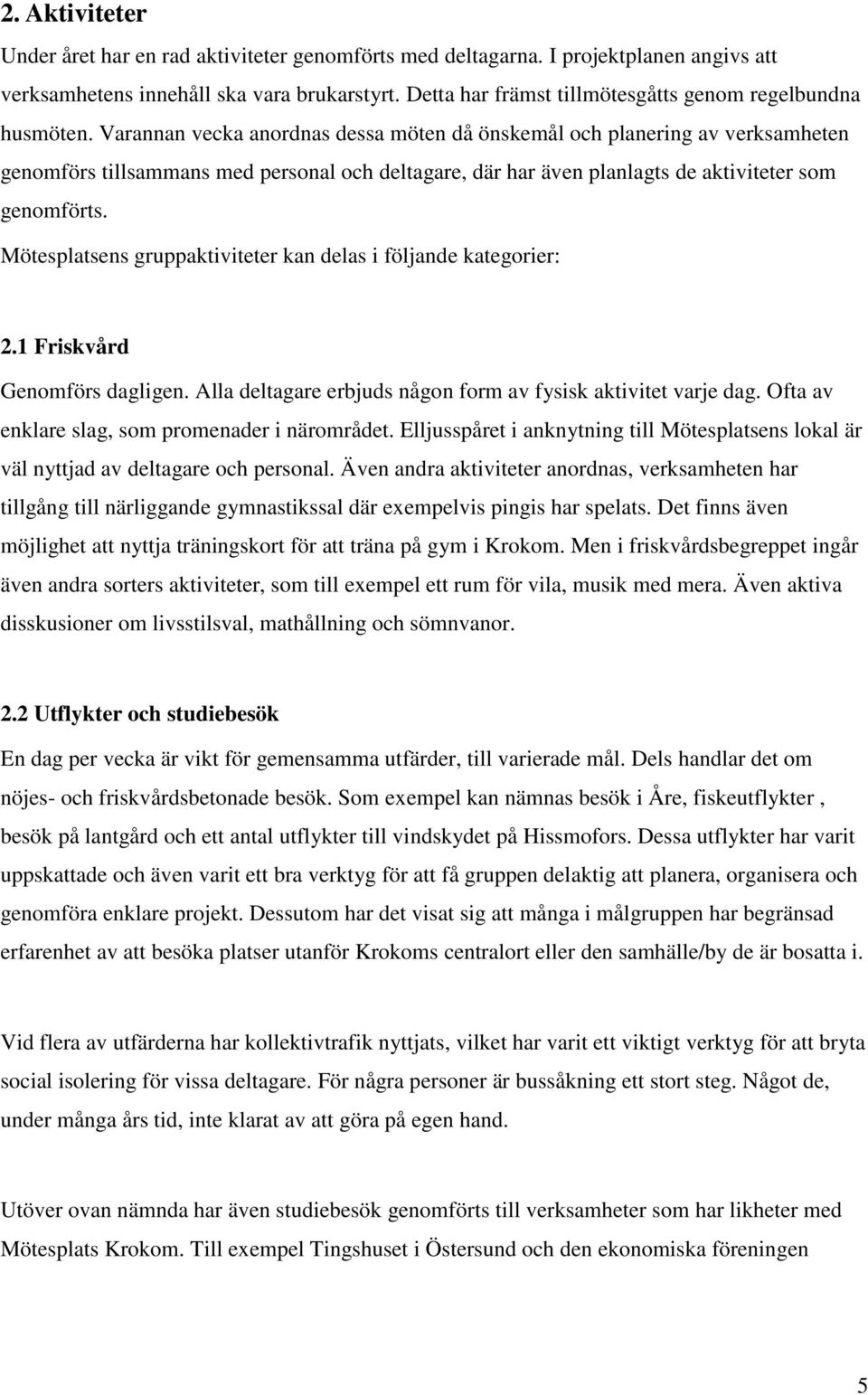 2. Aktiviteter

Under året har en rad aktiviteter genomförts med deltagarna. I projektplanen angivs att verksamhetens innehåll ska vara brukarstyrt. Detta har främst tillmötesgåtts genom regelbundna husmöten. Varannan vecka anordnas dessa möten då önskemål och planering av verksamheten genomförs tillsammans med personal och deltagare, där har även planlagts de aktiviteter som genomförts.

Mötesplatsens gruppaktiviteter kan delas i följande kategorier:

2.1 Friskvård

Genomförs dagligen. Alla deltagare erbjuds någon form av fysisk aktivitet varje dag. Ofta av enklare slag, som promenader i närområdet. Elljusspåret i anknytning till Mötesplatsens lokal är väl nyttjad av deltagare och personal. Även andra aktiviteter anordnas, verksamheten har tillgång till närliggande gymnastikssal där exempelvis pingis har spelats. Det finns även möjlighet att nyttja träningskort för att träna på gym i Krokom. Men i friskvårdsbegreppet ingår även andra sorters aktiviteter, som till exempel ett rum för vila, musik med mera. Även aktiva disskusioner om livsstilsval, mathållning och sömnvanor.

2.2 Utflykter och studiebesök

En dag per vecka är vikt för gemensamma utfärder, till varierade mål. Dels handlar det om nöjes- och friskvårdsbetonade besök. Som exempel kan nämnas besök i Åre, fiskeutflykter , besök på lantgård och ett antal utflykter till vindskydet på Hissmofors. Dessa utflykter har varit uppskattade och även varit ett bra verktyg för att få gruppen delaktig att planera, organisera och genomföra enklare projekt. Dessutom har det visat sig att många i målgruppen har begränsad erfarenhet av att besöka platser utanför Krokoms centralort eller den samhälle/by de är bosatta i.

Vid flera av utfärderna har kollektivtrafik nyttjats, vilket har varit ett viktigt verktyg för att bryta social isolering för vissa deltagare. För några personer är bussåkning ett stort steg. Något de, under många års tid, inte klarat av att göra på egen hand.

Utöver ovan nämnda har även studiebesök genomförts till verksamheter som har likheter med Mötesplats Krokom. Till exempel Tingshuset i Östersund och den ekonomiska föreningen

5